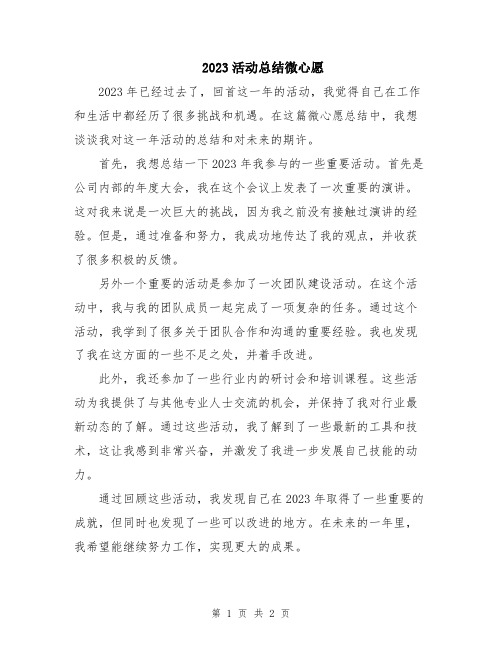 2023活动总结微心愿

2023年已经过去了，回首这一年的活动，我觉得自己在工作和生活中都经历了很多挑战和机遇。在这篇微心愿总结中，我想谈谈我对这一年活动的总结和对未来的期许。

首先，我想总结一下2023年我参与的一些重要活动。首先是公司内部的年度大会，我在这个会议上发表了一次重要的演讲。这对我来说是一次巨大的挑战，因为我之前没有接触过演讲的经验。但是，通过准备和努力，我成功地传达了我的观点，并收获了很多积极的反馈。

另外一个重要的活动是参加了一次团队建设活动。在这个活动中，我与我的团队成员一起完成了一项复杂的任务。通过这个活动，我学到了很多关于团队合作和沟通的重要经验。我也发现了我在这方面的一些不足之处，并着手改进。

此外，我还参加了一些行业内的研讨会和培训课程。这些活动为我提供了与其他专业人士交流的机会，并保持了我对行业最新动态的了解。通过这些活动，我了解到了一些最新的工具和技术，这让我感到非常兴奋，并激发了我进一步发展自己技能的动力。

通过回顾这些活动，我发现自己在2023年取得了一些重要的成就，但同时也发现了一些可以改进的地方。在未来的一年里，我希望能继续努力工作，实现更大的成果。

第 1 页 共 2 页